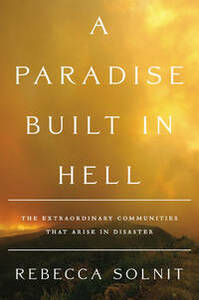 A PARADISE BUILT IN HELL

THE EXTRAORDINARY COMMUNITIES THAT ARISE IN DISASTER

REBECCA SOLNIT